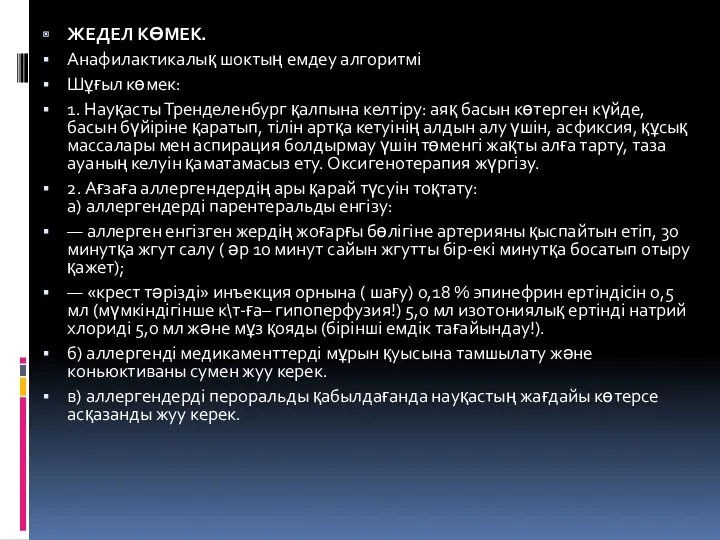 ЖЕДЕЛ КӨМЕК.

Анафилактикалық шоктың емдеу алгоритмі

Шұғыл көмек:

1. Науқасты Тренделенбург қалпына келтіру: аяқ басын көтерген күйде, басын бүйіріне қаратып, тілін артқа кетуінің алдын алу үшін, асфиксия, құсық массалары мен аспирация болдырмау үшін төменгі жақты алға тарту, таза ауаның келуін қаматамасыз ету. Оксигенотерапия жүргізу.

2. Ағзаға аллергендердің ары қарай түсуін тоқтату:
а) аллергендерді парентеральды енгізу:

— аллерген енгізген жердің жоғарғы бөлігіне артерияны қыспайтын етіп, 30 минутқа жгут салу ( әр 10 минут сайын жгутты бір-екі минутқа босатып отыру қажет);

— «крест тәрізді» инъекция орнына ( шағу) 0,18 % эпинефрин ертіндісін 0,5 мл (мүмкіндігінше к\т-ға– гипоперфузия!) 5,0 мл изотониялық ертінді натрий хлориді 5,0 мл және мұз қояды (бірінші емдік тағайындау!).

б) аллергенді медикаменттерді мұрын қуысына тамшылату және коньюктиваны сумен жуу керек.

в) аллергендерді пероральды қабылдағанда науқастың жағдайы көтерсе асқазанды жуу керек.